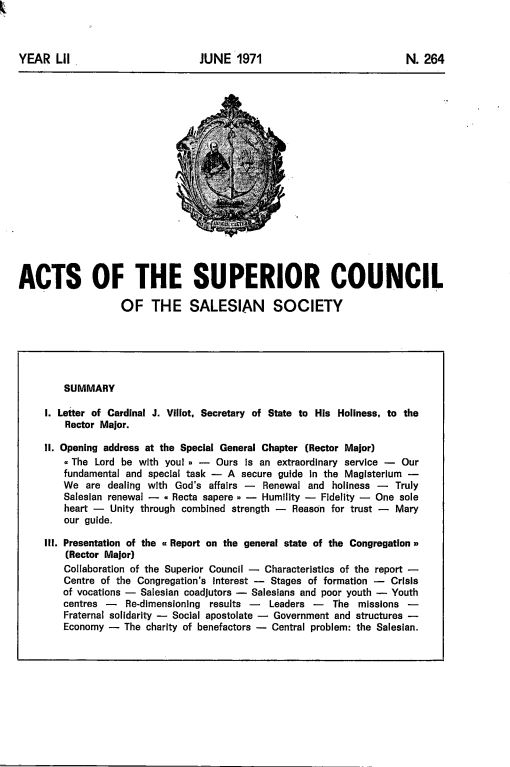 YEAR LII JUNE 1971 N. 264

ACTS OF THE SUPERIOR COUNCIL

OF THE SALESIAN SOCIETY

SUMMARY

I. Letter of Cardinal J. Villot, Secretary of State to His Holiness, to the Rector Major.

II. Opening address at the Special General Chapter (Rector Major)

« The Lord be with you! » — Ours is an extraordinary service — Our fundamental and special task — A secure guide in the Magisterium — We are dealing with God's affairs — Renewal and holiness — Truly Salesian renewal — « Recta sapere » — Humility — Fidelity — One sole heart — Unity through combined strength — Reason for trust — Mary our guide.

III. Presentation of the « Report on the general state of the Congregation » (Rector Major)

Collaboration of the Superior Council — Characteristics of the report — Centre of the Congregation's interest — Stages of formation — Crisis of vocations — Salesian coadjutors — Salesians and poor youth — Youth centres — Re-dimensioning results — Leaders — The missions — Fraternal solidarity — Social apostolate — Government and structures — Economy — The charity of benefactors — Central problem: the Salesian.